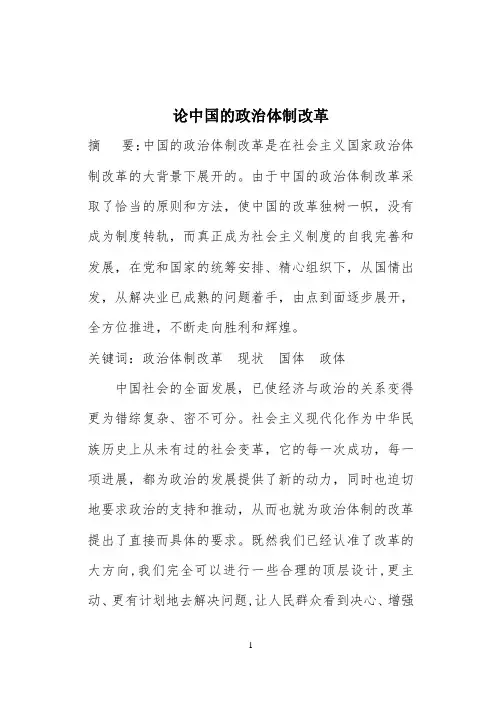 论中国的政治体制改革

摘 要:中国的政治体制改革是在社会主义国家政治体制改革的大背景下展开的。由于中国的政治体制改革采取了恰当的原则和方法，使中国的改革独树一帜，没有成为制度转轨，而真正成为社会主义制度的自我完善和发展，在党和国家的统筹安排、精心组织下，从国情出发，从解决业已成熟的问题着手，由点到面逐步展开，全方位推进，不断走向胜利和辉煌。

关键词：政治体制改革 现状 国体 政体

中国社会的全面发展，已使经济与政治的关系变得更为错综复杂、密不可分。社会主义现代化作为中华民族历史上从未有过的社会变革，它的每一次成功，每一项进展，都为政治的发展提供了新的动力，同时也迫切地要求政治的支持和推动，从而也就为政治体制的改革提出了直接而具体的要求。既然我们已经认准了改革的大方向,我们完全可以进行一些合理的顶层设计,更主动、更有计划地去解决问题,让人民群众看到决心、增强

1